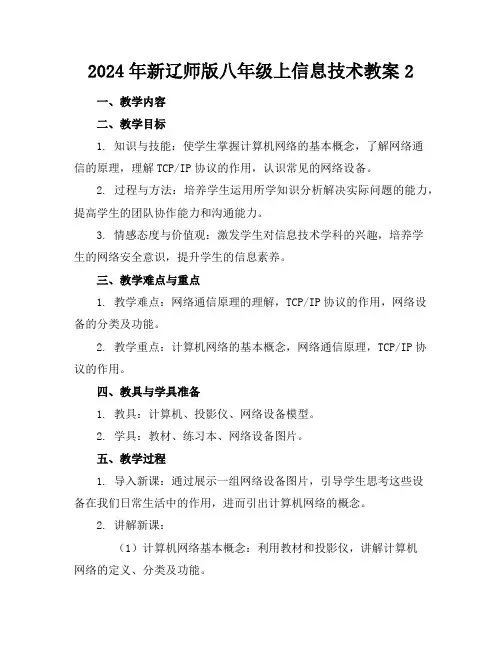 2024年新辽师版八年级上信息技术教案2

一、教学内容

二、教学目标

1. 知识与技能：使学生掌握计算机网络的基本概念，了解网络通信的原理，理解TCP/IP协议的作用，认识常见的网络设备。

2. 过程与方法：培养学生运用所学知识分析解决实际问题的能力，提高学生的团队协作能力和沟通能力。

3. 情感态度与价值观：激发学生对信息技术学科的兴趣，培养学生的网络安全意识，提升学生的信息素养。

三、教学难点与重点

1. 教学难点：网络通信原理的理解，TCP/IP协议的作用，网络设备的分类及功能。

2. 教学重点：计算机网络的基本概念，网络通信原理，TCP/IP协议的作用。

四、教具与学具准备

1. 教具：计算机、投影仪、网络设备模型。

2. 学具：教材、练习本、网络设备图片。

五、教学过程

1. 导入新课：通过展示一组网络设备图片，引导学生思考这些设备在我们日常生活中的作用，进而引出计算机网络的概念。

2. 讲解新课：

（1）计算机网络基本概念：利用教材和投影仪，讲解计算机网络的定义、分类及功能。